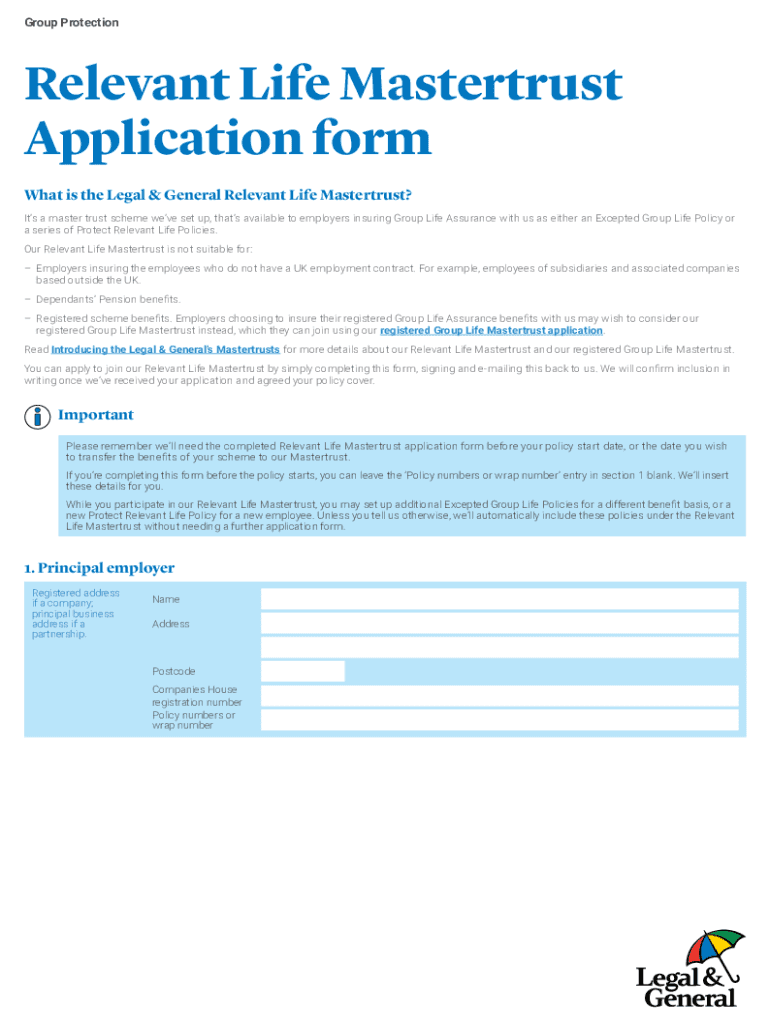 Group Protection

Relevant Life Mastertrust Application form

What is the Legal & General Relevant Life Mastertrust?

It's a master trust scheme we've set up, that's available to employers insuring Group Life Assurance with us as either an Excepted Group Life Policy or a series of Protect Relevant Life Policies.

Our Relevant Life Mastertrust is not suitable for:

– Employers insuring the employees who do not have a UK employment contract. For example, employees of subsidiaries and associated companies based outside the UK.

– Dependants' Pension benefits.

– Registered scheme benefits. Employers choosing to insure their registered Group Life Assurance benefits with us may wish to consider our registered Group Life Mastertrust instead, which they can join using our registered Group Life Mastertrust application.

Read Introducing the Legal & General's Mastertrusts for more details about our Relevant Life Mastertrust and our registered Group Life Mastertrust.

You can apply to join our Relevant Life Mastertrust by simply completing this form, signing and e-mailing this back to us. We will confirm inclusion in writing once we've received your application and agreed your policy cover.

Important

Please remember we'll need the completed Relevant Life Mastertrust application form before your policy start date, or the date you wish to transfer the benefits of your scheme to our Mastertrust.

If you're completing this form before the policy starts, you can leave the 'Policy numbers or wrap number' entry in section 1 blank. We'll insert these details for you.

While you participate in our Relevant Life Mastertrust, you may set up additional Excepted Group Life Policies for a different benefit basis, or a new Protect Relevant Life Policy for a new employee. Unless you tell us otherwise, we'll automatically include these policies under the Relevant Life Mastertrust without needing a further application form.

1. Principal employer

Registered address if a company; principal business address if a partnership.

Name

Address

Postcode

Companies House registration number

Policy numbers or wrap number

Legal & General